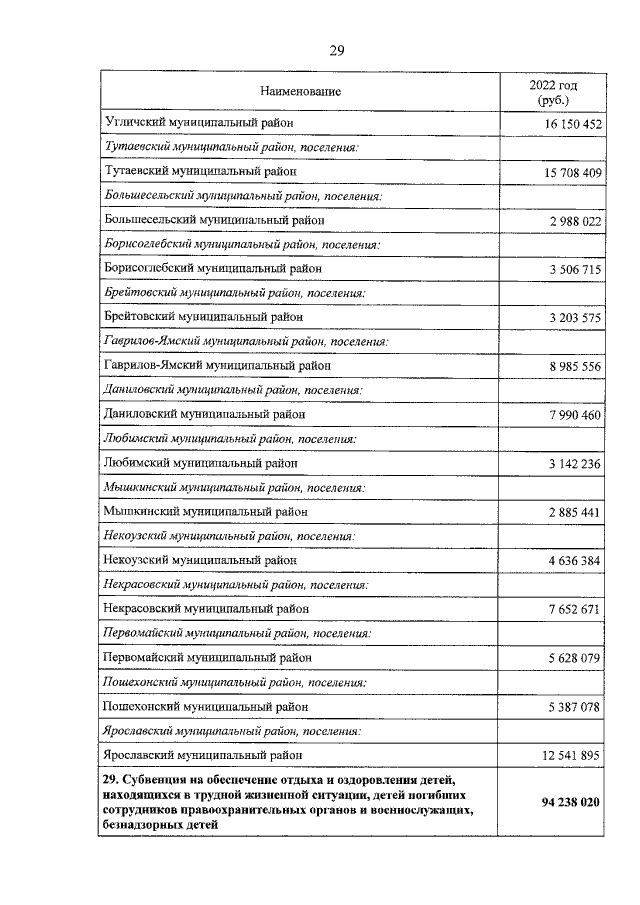 29

| Наименование | 2022 год (руб.) |
|---|---|
| Угличский муниципальный район | 16 150 452 |
| Тутаевский муниципальный район, поселения: | |
| Тутаевский муниципальный район | 15 708 409 |
| Большесельский муниципальный район, поселения: | |
| Большесельский муниципальный район | 2 988 022 |
| Борисоглебский муниципальный район, поселения: | |
| Борисоглебский муниципальный район | 3 506 715 |
| Брейтовский муниципальный район, поселения: | |
| Брейтовский муниципальный район | 3 203 575 |
| Гаврилов-Ямский муниципальный район, поселения: | |
| Гаврилов-Ямский муниципальный район | 8 985 556 |
| Даниловский муниципальный район, поселения: | |
| Даниловский муниципальный район | 7 990 460 |
| Любимский муниципальный район, поселения: | |
| Любимский муниципальный район | 3 142 236 |
| Мышкинский муниципальный район, поселения: | |
| Мышкинский муниципальный район | 2 885 441 |
| Некоузский муниципальный район, поселения: | |
| Некоузский муниципальный район | 4 636 384 |
| Некрасовский муниципальный район, поселения: | |
| Некрасовский муниципальный район | 7 652 671 |
| Первомайский муниципальный район, поселения: | |
| Первомайский муниципальный район | 5 628 079 |
| Пошехонский муниципальный район, поселения: | |
| Пошехонский муниципальный район | 5 387 078 |
| Ярославский муниципальный район, поселения: | |
| Ярославский муниципальный район | 12 541 895 |
| 29. Субвенция на обеспечение отдыха и оздоровления детей, находящихся в трудной жизненной ситуации, детей погибших сотрудников правоохранительных органов и военнослужащих, безнадзорных детей | 94 238 020 |